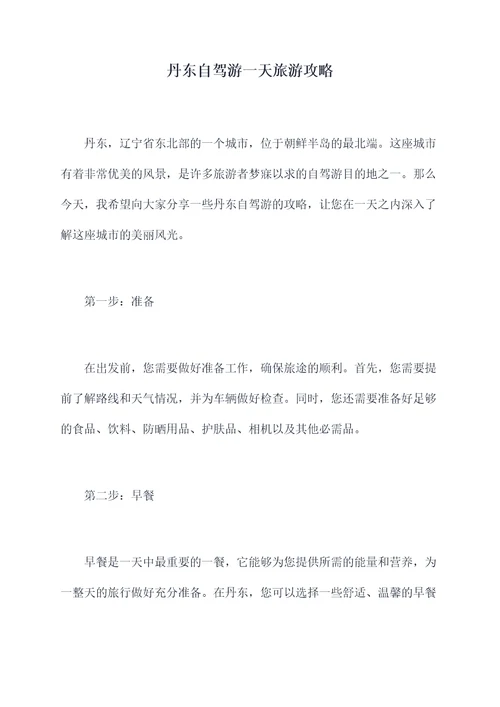 丹东自驾游一天旅游攻略

丹东，辽宁省东北部的一个城市，位于朝鲜半岛的最北端。这座城市有着非常优美的风景，是许多旅游者梦寐以求的自驾游目的地之一。那么今天，我希望向大家分享一些丹东自驾游的攻略，让您在一天之内深入了解这座城市的美丽风光。

第一步：准备

在出发前，您需要做好准备工作，确保旅途的顺利。首先，您需要提前了解路线和天气情况，并为车辆做好检查。同时，您还需要准备好足够的食品、饮料、防晒用品、护肤品、相机以及其他必需品。

第二步：早餐

早餐是一天中最重要的一餐，它能够为您提供所需的能量和营养，为一整天的旅行做好充分准备。在丹东，您可以选择一些舒适、温馨的早餐